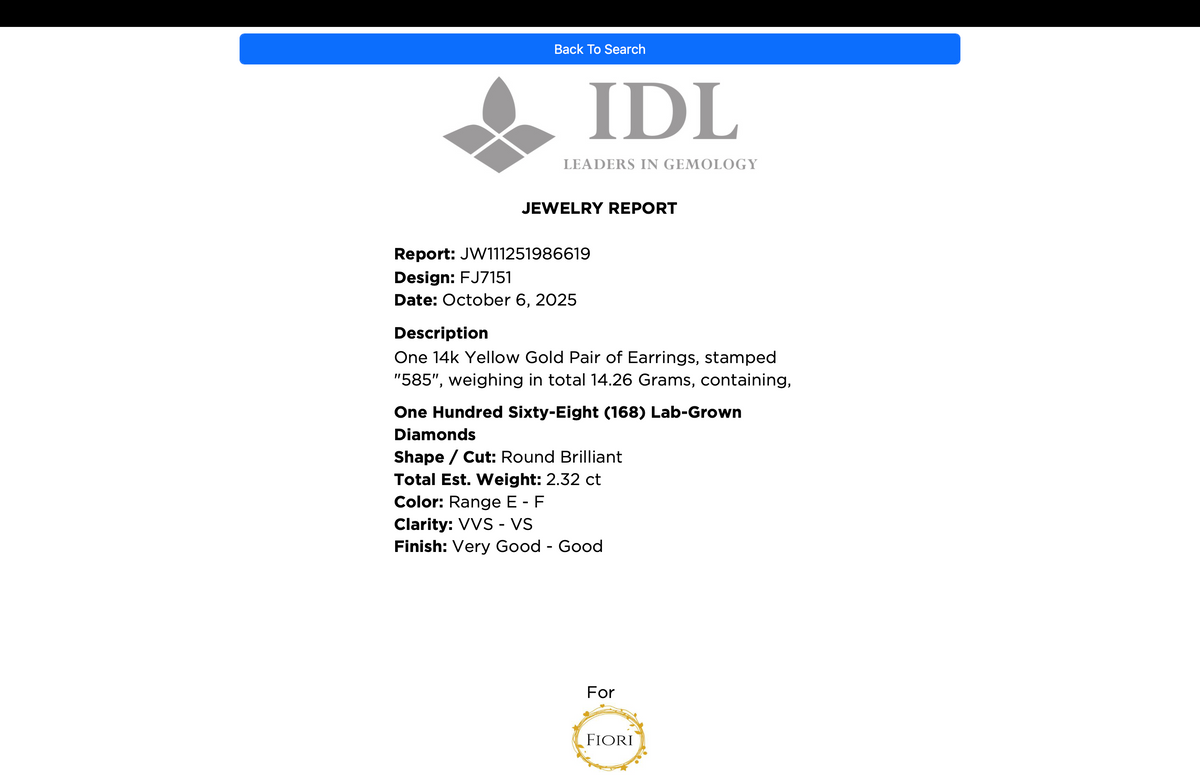 Back To Search

IDL
LEADERS IN GEMOLOGY

JEWELRY REPORT

Report: JW111251986619
Design: FJ7151
Date: October 6, 2025

Description
One 14k Yellow Gold Pair of Earrings, stamped "585", weighing in total 14.26 Grams, containing,

One Hundred Sixty-Eight (168) Lab-Grown Diamonds
Shape / Cut: Round Brilliant
Total Est. Weight: 2.32 ct
Color: Range E - F
Clarity: VVS - VS
Finish: Very Good - Good

For
FIORI